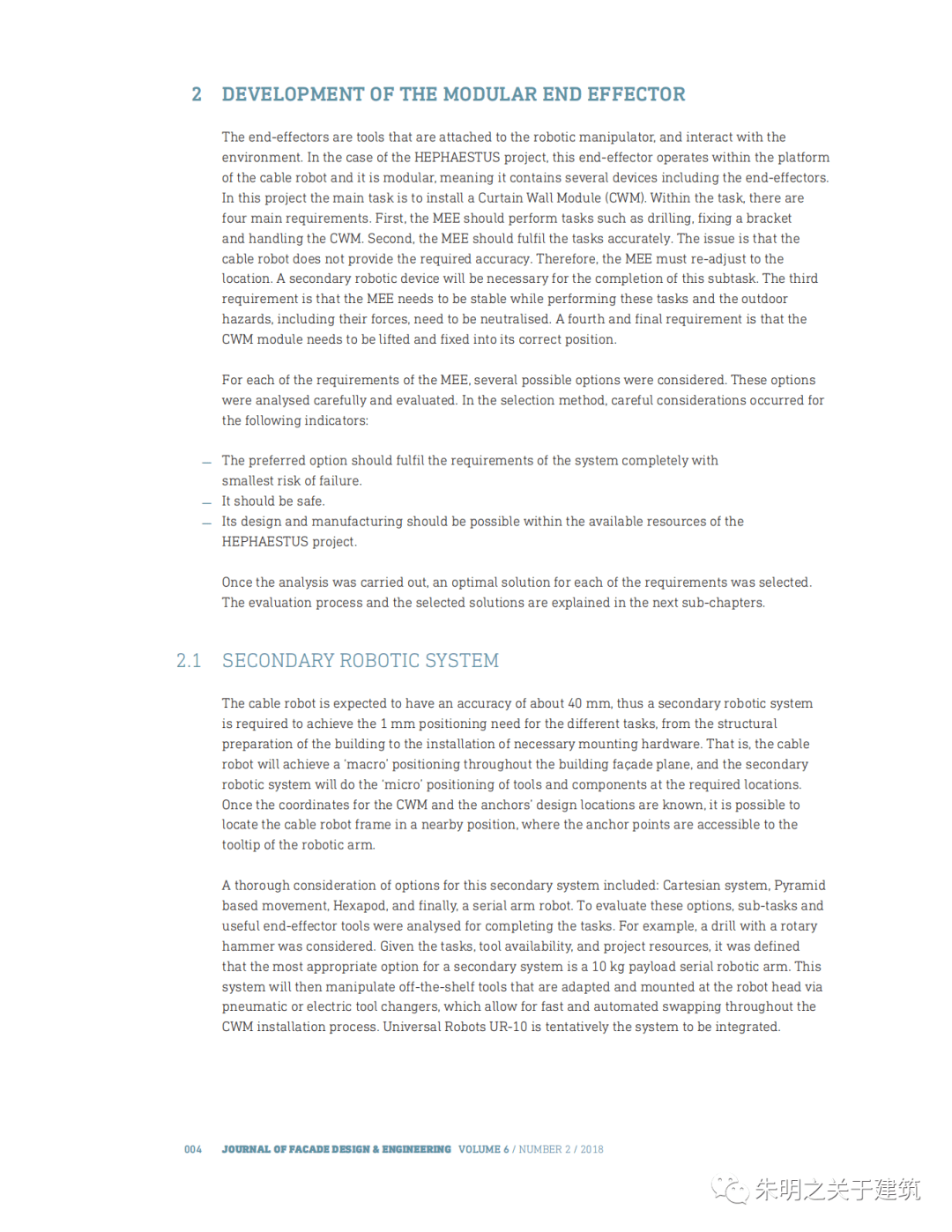 2 DEVELOPMENT OF THE MODULAR END EFFECTOR

The end-effectors are tools that are attached to the robotic manipulator, and interact with the environment. In the case of the HEPHAESTUS project, this end-effector operates within the platform of the cable robot and it is modular, meaning it contains several devices including the end-effectors. In this project the main task is to install a Curtain Wall Module (CWM). Within the task, there are four main requirements. First, the MEE should perform tasks such as drilling, fixing a bracket and handling the CWM. Second, the MEE should fulfil the tasks accurately. The issue is that the cable robot does not provide the required accuracy. Therefore, the MEE must re-adjust to the location. A secondary robotic device will be necessary for the completion of this subtask. The third requirement is that the MEE needs to be stable while performing these tasks and the outdoor hazards, including their forces, need to be neutralised. A fourth and final requirement is that the CWM module needs to be lifted and fixed into its correct position.

For each of the requirements of the MEE, several possible options were considered. These options were analysed carefully and evaluated. In the selection method, careful considerations occurred for the following indicators:

- The preferred option should fulfil the requirements of the system completely with smallest risk of failure.
- It should be safe.
- Its design and manufacturing should be possible within the available resources of the HEPHAESTUS project.

Once the analysis was carried out, an optimal solution for each of the requirements was selected. The evaluation process and the selected solutions are explained in the next sub-chapters.

2.1 SECONDARY ROBOTIC SYSTEM

The cable robot is expected to have an accuracy of about 40 mm, thus a secondary robotic system is required to achieve the 1 mm positioning need for the different tasks, from the structural preparation of the building to the installation of necessary mounting hardware. That is, the cable robot will achieve a 'macro' positioning throughout the building façade plane, and the secondary robotic system will do the 'micro' positioning of tools and components at the required locations. Once the coordinates for the CWM and the anchors' design locations are known, it is possible to locate the cable robot frame in a nearby position, where the anchor points are accessible to the tooltip of the robotic arm.

A thorough consideration of options for this secondary system included: Cartesian system, Pyramid based movement, Hexapod, and finally, a serial arm robot. To evaluate these options, sub-tasks and useful end-effector tools were analysed for completing the tasks. For example, a drill with a rotary hammer was considered. Given the tasks, tool availability, and project resources, it was defined that the most appropriate option for a secondary system is a 10 kg payload serial robotic arm. This system will then manipulate off-the-shelf tools that are adapted and mounted at the robot head via pneumatic or electric tool changers, which allow for fast and automated swapping throughout the CWM installation process. Universal Robots UR-10 is tentatively the system to be integrated.

004 JOURNAL OF FACADE DESIGN & ENGINEERING VOLUME 6 / NUMBER 2 / 2018

朱明之关于建筑